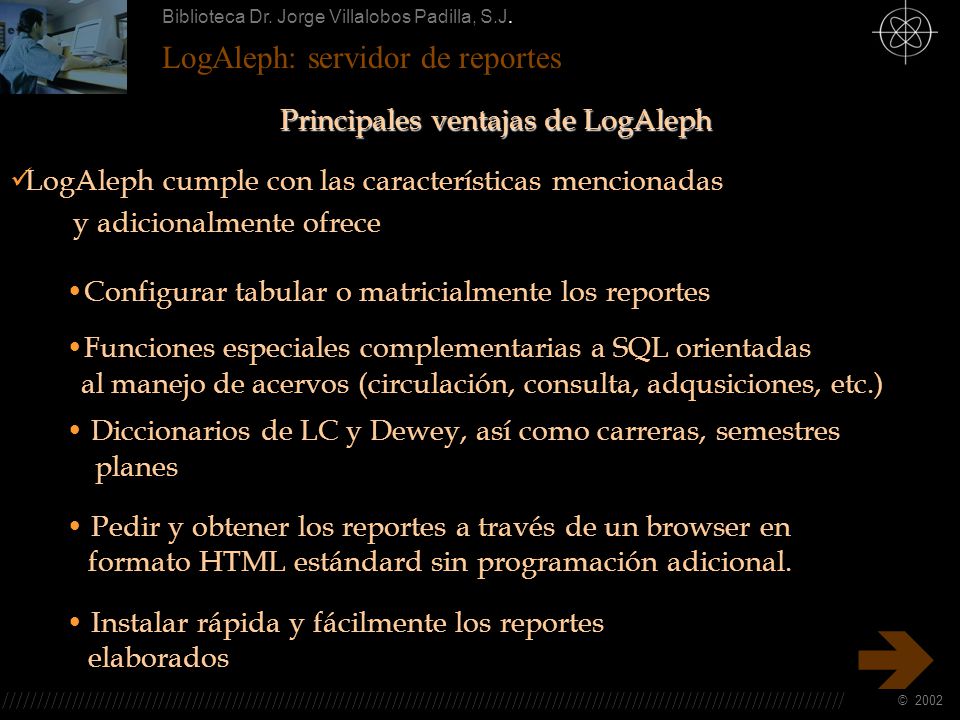 Biblioteca Dr. Jorge Villalobos Padilla, S.J.

LogAleph: servidor de reportes

Principales ventajas de LogAleph

✓LogAleph cumple con las características mencionadas y adicionalmente ofrece

•Configurar tabular o matricialmente los reportes

•Funciones especiales complementarias a SQL orientadas al manejo de acervos (circulación, consulta, adqusiciones, etc.)

• Diccionarios de LC y Dewey, así como carreras, semestres planes

• Pedir y obtener los reportes a través de un browser en formato HTML estándard sin programación adicional.

• Instalar rápida y fácilmente los reportes elaborados

© 2002